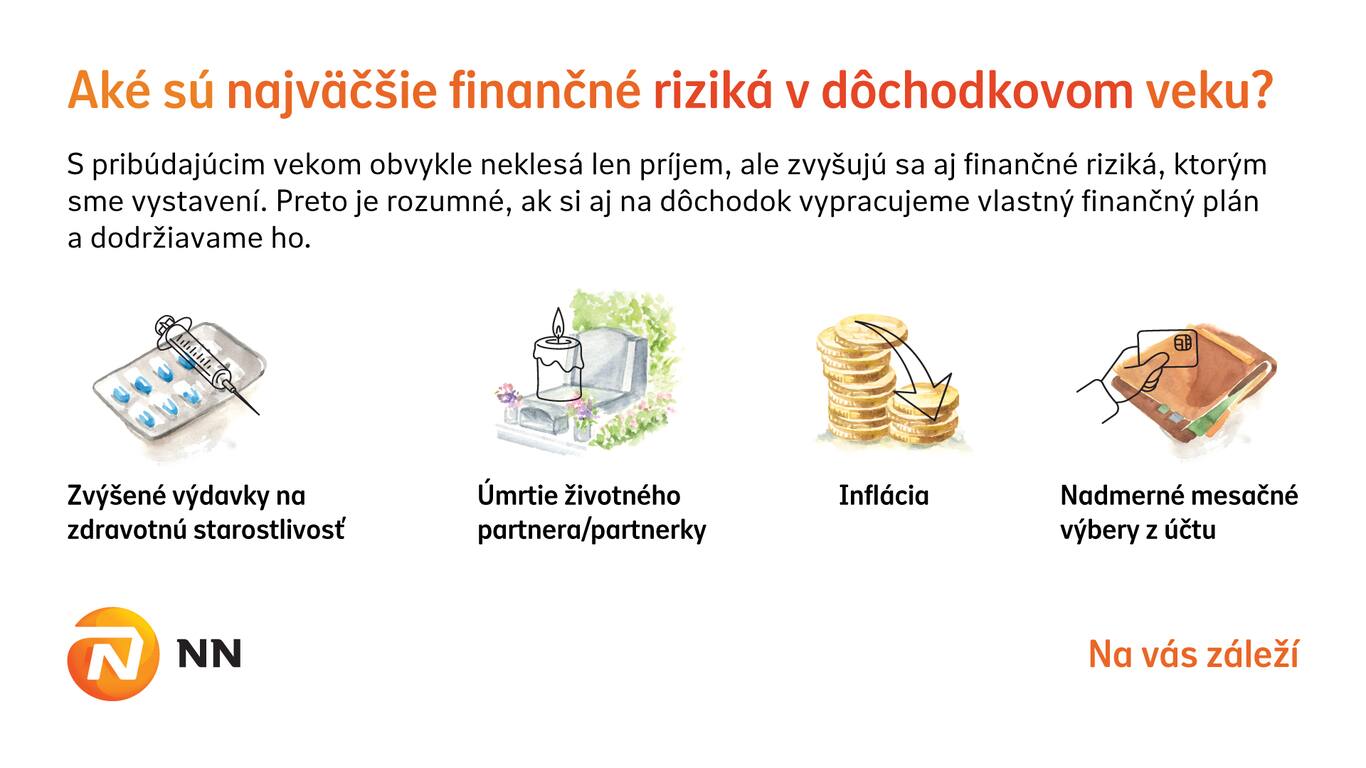 Aké sú najväčšie finančné riziká v dôchodkovom veku?

S pribúdajúcim vekom obvykle neklesá len príjem, ale zvyšujú sa aj finančné riziká, ktorým sme vystavení. Preto je rozumné, ak si aj na dôchodok vypracujeme vlastný finančný plán a dodržiavame ho.

Zvýšené výdavky na zdravotnú starostlivosť

Úmrtie životného partnera/partnerky

Inflácia

Nadmerné mesačné výbery z účtu

NN

Na vás záleží